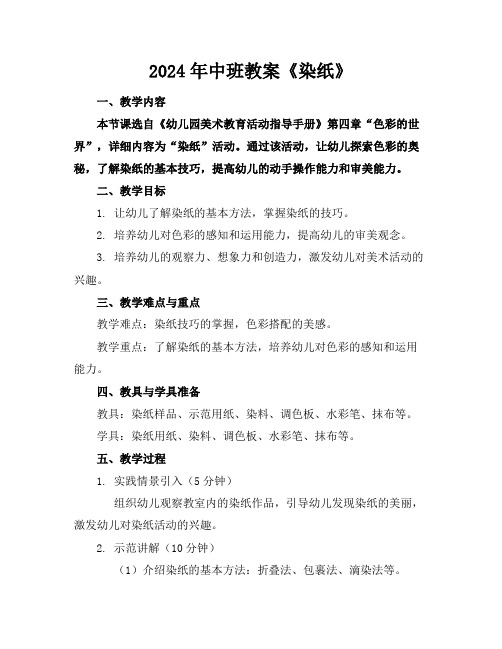 2024年中班教案《染纸》

一、教学内容

本节课选自《幼儿园美术教育活动指导手册》第四章“色彩的世界”，详细内容为“染纸”活动。通过该活动，让幼儿探索色彩的奥秘，了解染纸的基本技巧，提高幼儿的动手操作能力和审美能力。

二、教学目标

1. 让幼儿了解染纸的基本方法，掌握染纸的技巧。

2. 培养幼儿对色彩的感知和运用能力，提高幼儿的审美观念。

3. 培养幼儿的观察力、想象力和创造力，激发幼儿对美术活动的兴趣。

三、教学难点与重点

教学难点：染纸技巧的掌握，色彩搭配的美感。

教学重点：了解染纸的基本方法，培养幼儿对色彩的感知和运用能力。

四、教具与学具准备

教具：染纸样品、示范用纸、染料、调色板、水彩笔、抹布等。

学具：染纸用纸、染料、调色板、水彩笔、抹布等。

五、教学过程

1. 实践情景引入（5分钟）

组织幼儿观察教室内的染纸作品，引导幼儿发现染纸的美丽，激发幼儿对染纸活动的兴趣。

2. 示范讲解（10分钟）

（1）介绍染纸的基本方法：折叠法、包裹法、滴染法等。